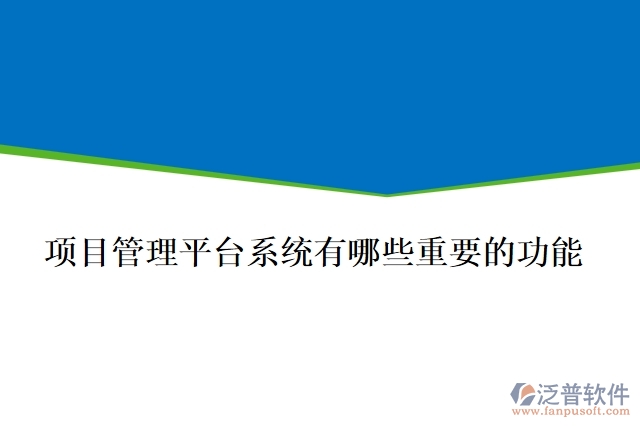 项目管理平台系统有哪些重要的功能

泛普软件
www.fanpusoft.com